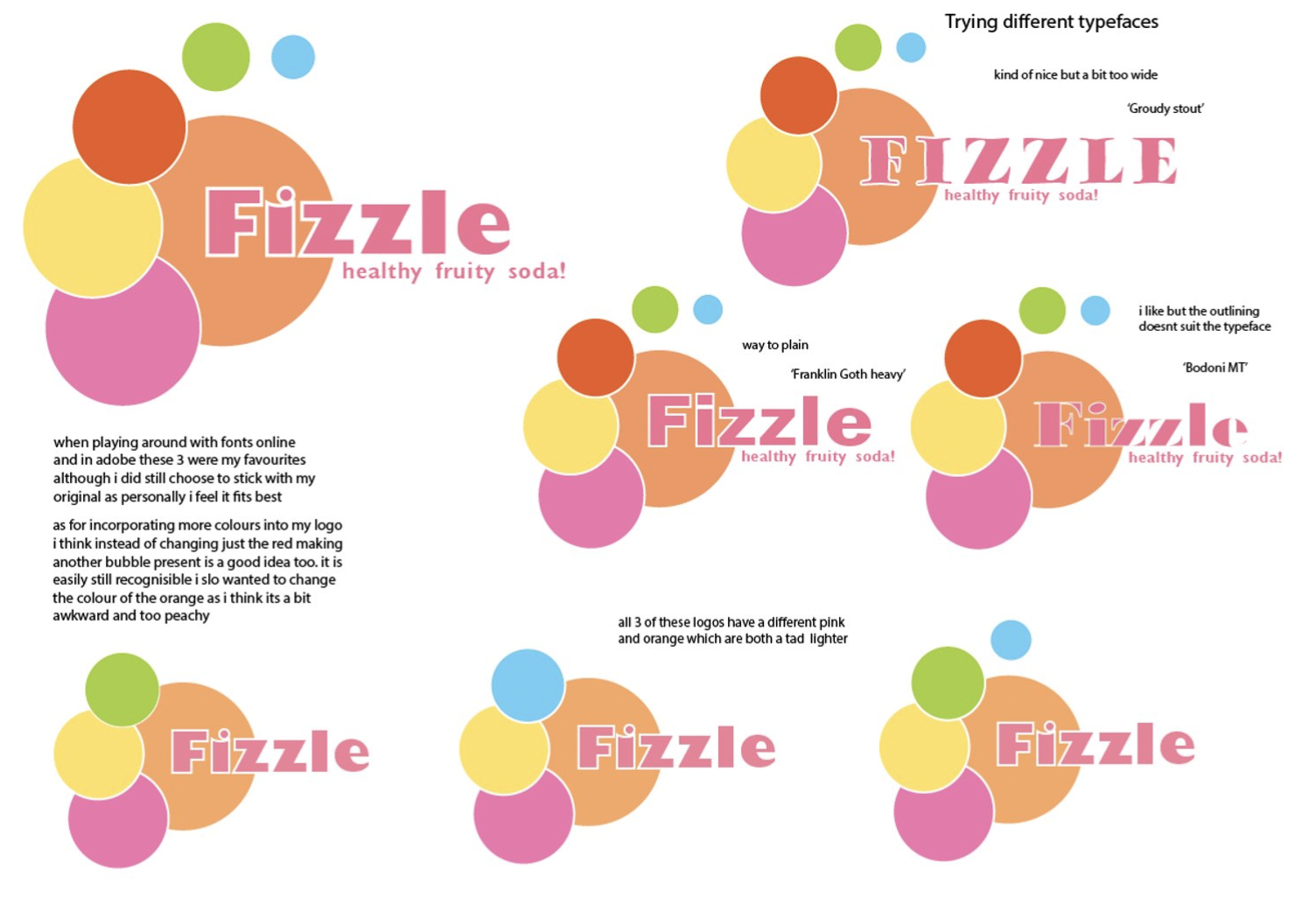 Trying different typefaces

Fizzle
healthy fruity soda!

kind of nice but a bit too wide

'Groudy stout'

FIZZLE
healthy fruity soda!

way to plain

'Franklin Goth heavy'

Fizzle
healthy fruity soda!

i like but the outlining doesnt suit the typeface

'Bodoni MT'

Fizzle
healthy fruity soda!

when playing around with fonts online and in adobe these 3 were my favourites although i did still choose to stick with my original as personally i feel it fits best

as for incorporating more colours into my logo i think instead of changing just the red making another bubble present is a good idea too. it is easily still recognisible i slo wanted to change the colour of the orange as i think its a bit awkward and too peachy

all 3 of these logos have a different pink and orange which are both a tad lighter

Fizzle

Fizzle

Fizzle